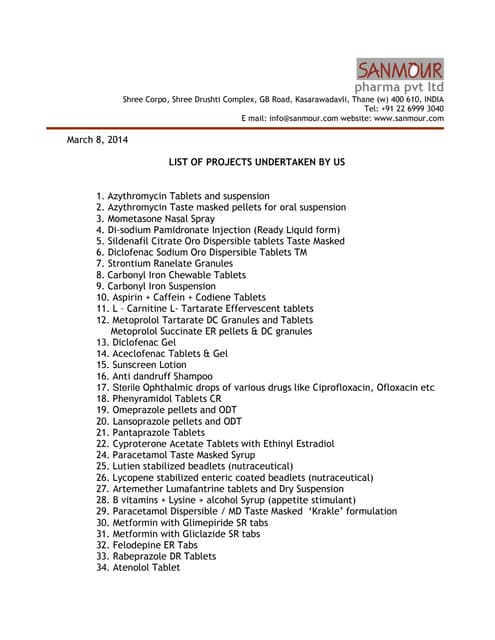 SANMOUR
pharma pvt ltd
Shree Corpo, Shree Drushti Complex, GB Road, Kasarawadavli, Thane (w) 400 610, INDIA
Tel: +91 22 6999 3040
E mail: info@sanmour.com website: www.sanmour.com

March 8, 2014

LIST OF PROJECTS UNDERTAKEN BY US

1. Azythromycin Tablets and suspension
2. Azythromycin Taste masked pellets for oral suspension
3. Mometasone Nasal Spray
4. Di-sodium Pamidronate Injection (Ready Liquid form)
5. Sildenafil Citrate Oro Dispersible tablets Taste Masked
6. Diclofenac Sodium Oro Dispersible Tablets TM
7. Strontium Ranelate Granules
8. Carbonyl Iron Chewable Tablets
9. Carbonyl Iron Suspension
10. Aspirin + Caffein + Codiene Tablets
11. L – Carnitine L- Tartarate Effervescent tablets
12. Metoprolol Tartarate DC Granules and Tablets
Metoprolol Succinate ER pellets & DC granules
13. Diclofenac Gel
14. Aceclofenac Tablets & Gel
15. Sunscreen Lotion
16. Anti dandruff Shampoo
17. Sterile Ophthalmic drops of various drugs like Ciprofloxacin, Ofloxacin etc
18. Phenyramidol Tablets CR
19. Omeprazole pellets and ODT
20. Lansoprazole pellets and ODT
21. Pantaprazole Tablets
22. Cyproterone Acetate Tablets with Ethinyl Estradiol
24. Paracetamol Taste Masked Syrup
25. Lutien stabilized beadlets (nutraceutical)
26. Lycopene stabilized enteric coated beadlets (nutraceutical)
27. Artemether Lumafantrine tablets and Dry Suspension
28. B vitamins + Lysine + alcohol Syrup (appetite stimulant)
29. Paracetamol Dispersible / MD Taste Masked 'Krakle' formulation
30. Metformin with Glimepiride SR tabs
31. Metformin with Gliclazide SR tabs
32. Felodepine ER Tabs
33. Rabeprazole DR Tablets
34. Atenolol Tablet